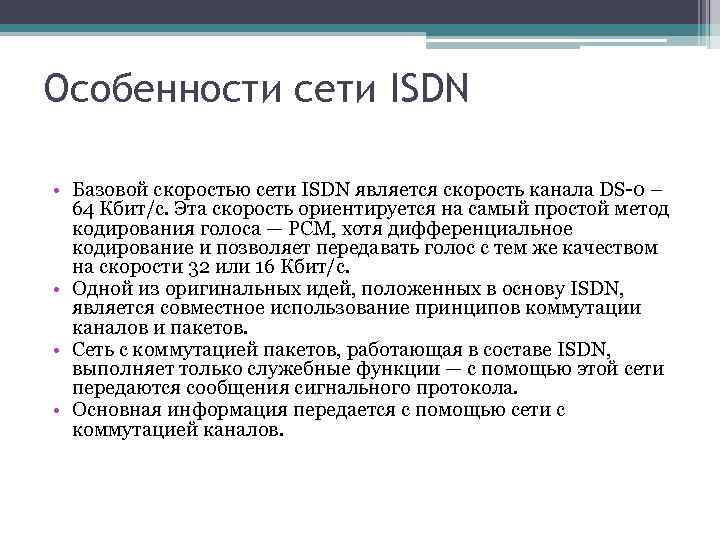 Особенности сети ISDN

• Базовой скоростью сети ISDN является скорость канала DS-0 – 64 Кбит/с. Эта скорость ориентируется на самый простой метод кодирования голоса — PCM, хотя дифференциальное кодирование и позволяет передавать голос с тем же качеством на скорости 32 или 16 Кбит/с.
• Одной из оригинальных идей, положенных в основу ISDN, является совместное использование принципов коммутации каналов и пакетов.
• Сеть с коммутацией пакетов, работающая в составе ISDN, выполняет только служебные функции — с помощью этой сети передаются сообщения сигнального протокола.
• Основная информация передается с помощью сети с коммутацией каналов.